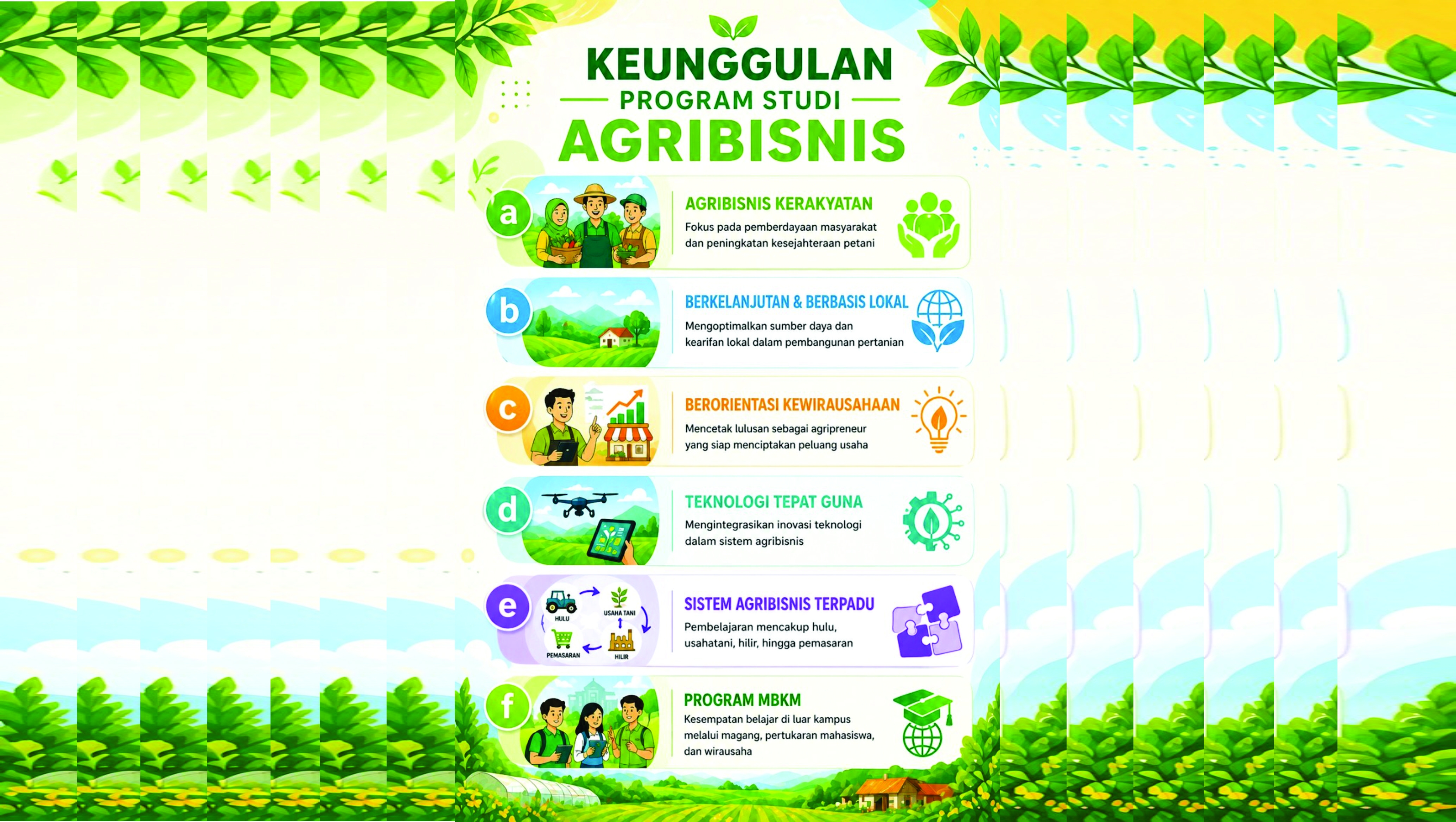 KEUNGGULAN
PROGRAM STUDI
AGRIBISNIS

a
AGRIBISNIS KERAKYATAN
Fokus pada pemberdayaan masyarakat dan peningkatan kesejahteraan petani

b
BERKELANJUTAN & BERBASIS LOKAL
Mengoptimalkan sumber daya dan kearifan lokal dalam pembangunan pertanian

c
BERORIENTASI KEWIRAUSAHAAN
Mencetak lulusan sebagai agripreneur yang siap menciptakan peluang usaha

d
TEKNOLOGI TEPAT GUNA
Mengintegrasikan inovasi teknologi dalam sistem agribisnis

e
HULU
USAHA TANI
PEMASARAN
HILIR
SISTEM AGRIBISNIS TERPADU
Pembelajaran mencakup hulu, usahatani, hilir, hingga pemasaran

f
PROGRAM MBKM
Kesempatan belajar di luar kampus melalui magang, pertukaran mahasiswa, dan wirausaha